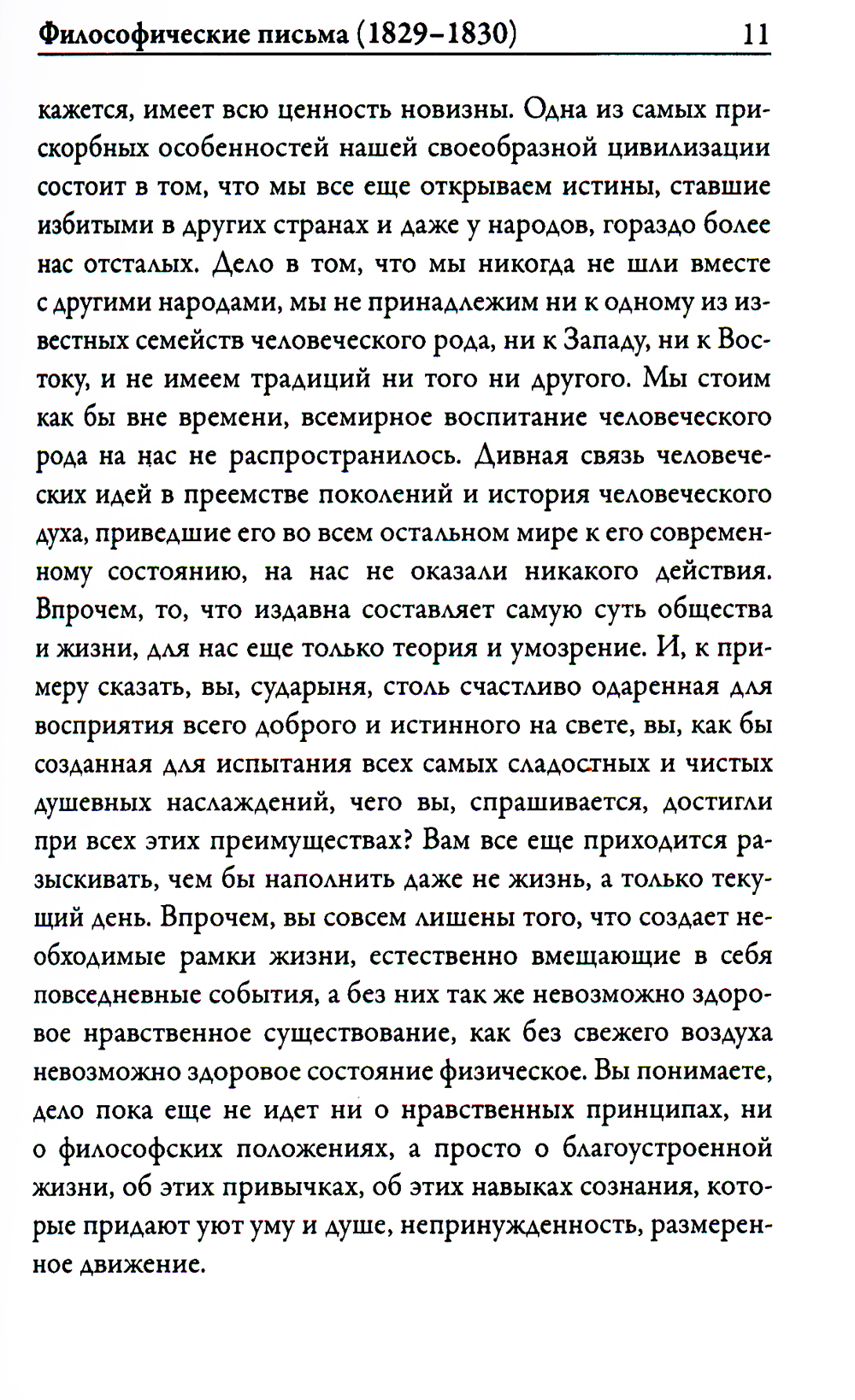 Философические письма (1829–1830) 11

кажется, имеет всю ценность новизны. Одна из самых прискорбных особенностей нашей своеобразной цивилизации состоит в том, что мы все еще открываем истины, ставшие избитыми в других странах и даже у народов, гораздо более нас отсталых. Дело в том, что мы никогда не шли вместе с другими народами, мы не принадлежим ни к одному из известных семейств человеческого рода, ни к Западу, ни к Востоку, и не имеем традиций ни того ни другого. Мы стоим как бы вне времени, всемирное воспитание человеческого рода на нас не распространилось. Дивная связь человеческих идей в преемстве поколений и история человеческого духа, приведшие его во всем остальном мире к его современному состоянию, на нас не оказали никакого действия. Впрочем, то, что издавна составляет самую суть общества и жизни, для нас еще только теория и умозрение. И, к примеру сказать, вы, сударыня, столь счастливо одаренная для восприятия всего доброго и истинного на свете, вы, как бы созданная для испытания всех самых сладостных и чистых душевных наслаждений, чего вы, спрашивается, достигли при всех этих преимуществах? Вам все еще приходится разыскивать, чем бы наполнить даже не жизнь, а только текущий день. Впрочем, вы совсем лишены того, что создает необходимые рамки жизни, естественно вмещающие в себя повседневные события, а без них так же невозможно здоровое нравственное существование, как без свежего воздуха невозможно здоровое состояние физическое. Вы понимаете, дело пока еще не идет ни о нравственных принципах, ни о философских положениях, а просто о благоустроенной жизни, об этих привычках, об этих навыках сознания, которые придают уют уму и душе, непринужденность, размеренное движение.